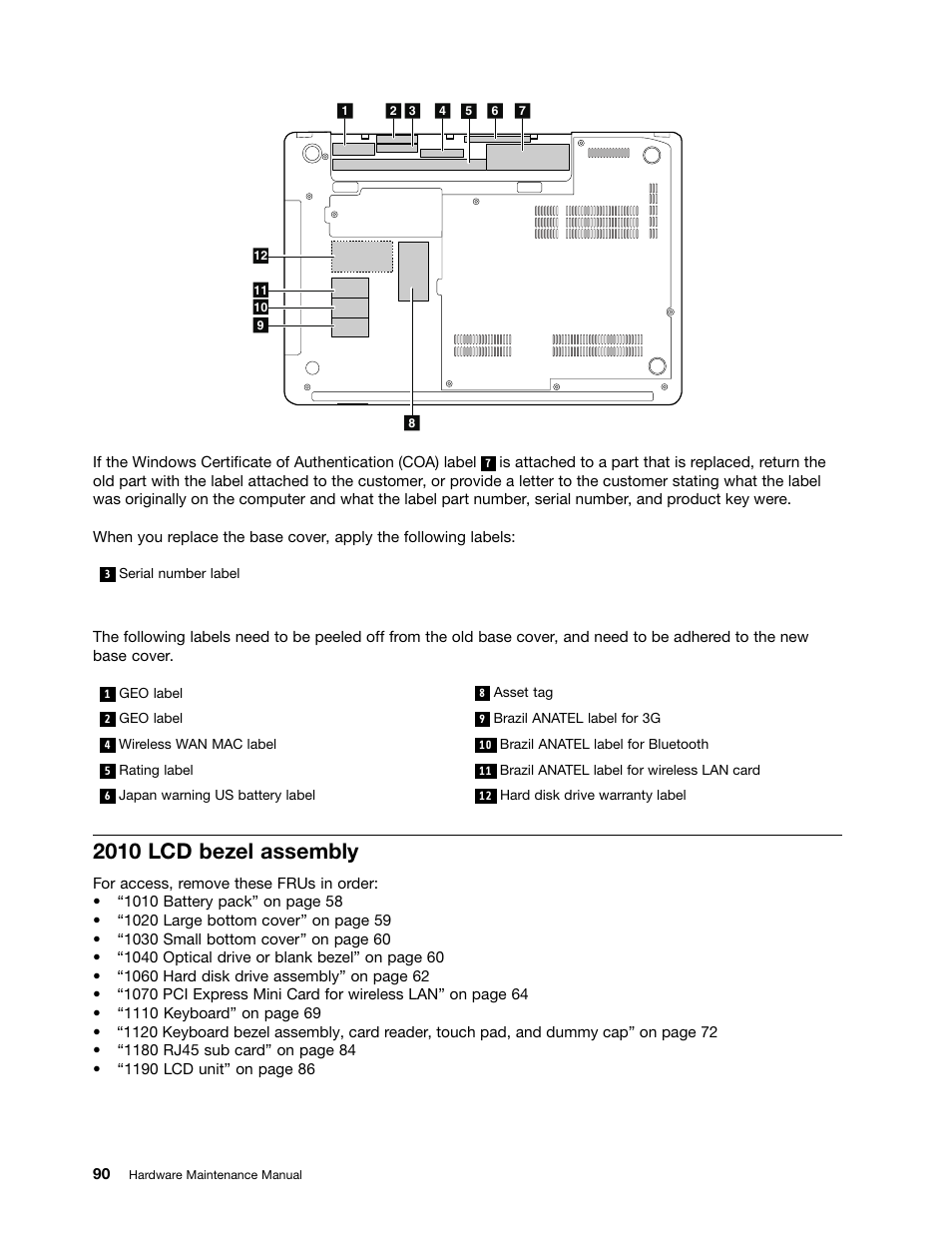 1 2 3 4 5 6 7

12

11

10

9

8

If the Windows Certificate of Authentication (COA) label 7 is attached to a part that is replaced, return the old part with the label attached to the customer, or provide a letter to the customer stating what the label was originally on the computer and what the label part number, serial number, and product key were.

When you replace the base cover, apply the following labels:

3 Serial number label

The following labels need to be peeled off from the old base cover, and need to be adhered to the new base cover.

1 GEO label

2 GEO label

4 Wireless WAN MAC label

5 Rating label

6 Japan warning US battery label

8 Asset tag

9 Brazil ANATEL label for 3G

10 Brazil ANATEL label for Bluetooth

11 Brazil ANATEL label for wireless LAN card

12 Hard disk drive warranty label

2010 LCD bezel assembly

For access, remove these FRUs in order:
• “1010 Battery pack” on page 58
• “1020 Large bottom cover” on page 59
• “1030 Small bottom cover” on page 60
• “1040 Optical drive or blank bezel” on page 60
• “1060 Hard disk drive assembly” on page 62
• “1070 PCI Express Mini Card for wireless LAN” on page 64
• “1110 Keyboard” on page 69
• “1120 Keyboard bezel assembly, card reader, touch pad, and dummy cap” on page 72
• “1180 RJ45 sub card” on page 84
• “1190 LCD unit” on page 86

90 Hardware Maintenance Manual